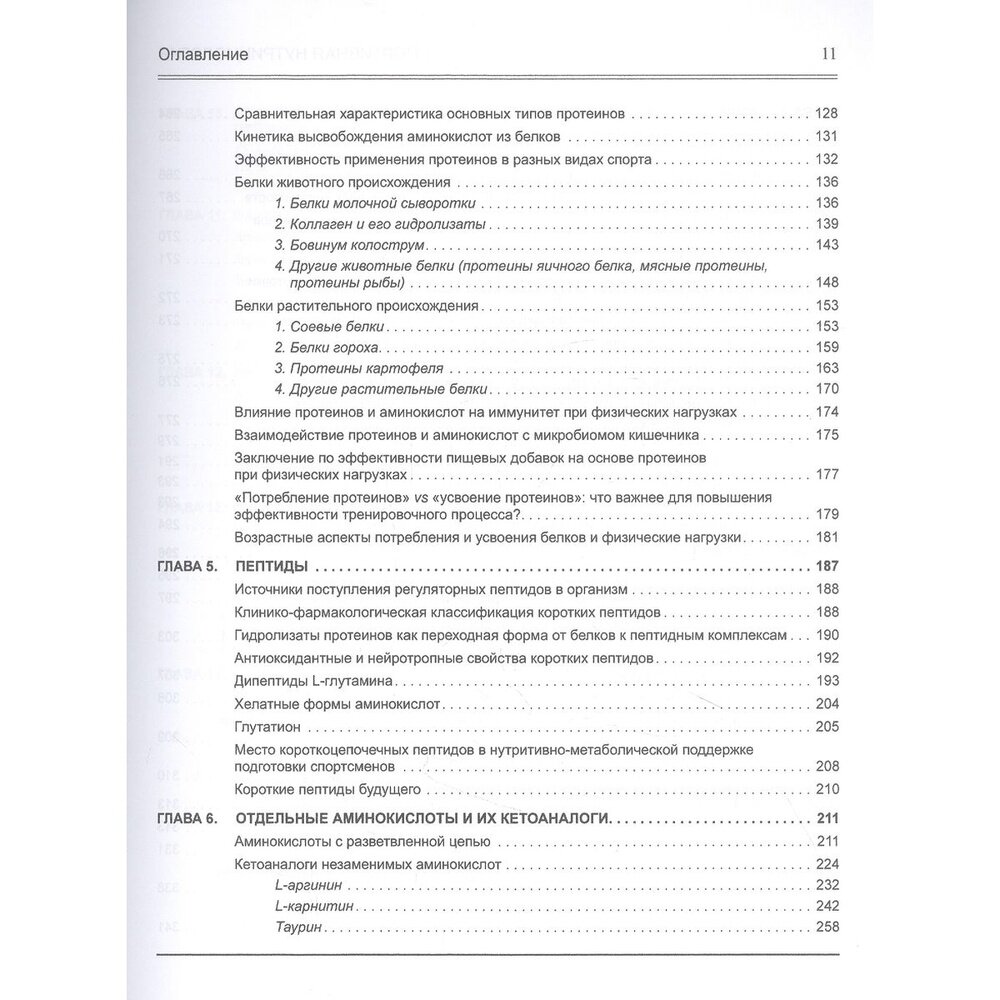 Оглавление 11

Сравнительная характеристика основных типов протеинов . . . 128
Кинетика высвобождения аминокислот из белков . . . 131
Эффективность применения протеинов в разных видах спорта . . . 132
Белки животного происхождения . . . 136
1. Белки молочной сыворотки . . . 136
2. Коллаген и его гидролизаты . . . 139
3. Бовинум колострум . . . 143
4. Другие животные белки (протеины яичного белка, мясные протеины, протеины рыбы) . . . 148
Белки растительного происхождения . . . 153
1. Соевые белки . . . 153
2. Белки гороха . . . 159
3. Протеины картофеля . . . 163
4. Другие растительные белки . . . 170
Влияние протеинов и аминокислот на иммунитет при физических нагрузках . . . 174
Взаимодействие протеинов и аминокислот с микробиомом кишечника . . . 175
Заключение по эффективности пищевых добавок на основе протеинов при физических нагрузках . . . 177
«Потребление протеинов» vs «усвоение протеинов»: что важнее для повышения эффективности тренировочного процесса? . . . 179
Возрастные аспекты потребления и усвоения белков и физические нагрузки . . . 181

ГЛАВА 5. ПЕПТИДЫ . . . 187
Источники поступления регуляторных пептидов в организм . . . 188
Клинико-фармакологическая классификация коротких пептидов . . . 188
Гидролизаты протеинов как переходная форма от белков к пептидным комплексам . . . 190
Антиоксидантные и нейротропные свойства коротких пептидов . . . 192
Дипептиды L-глутамина . . . 193
Хелатные формы аминокислот . . . 204
Глутатион . . . 205
Место короткоцепочечных пептидов в нутритивно-метаболической поддержке подготовки спортсменов . . . 208
Короткие пептиды будущего . . . 210

ГЛАВА 6. ОТДЕЛЬНЫЕ АМИНОКИСЛОТЫ И ИХ КЕТОАНАЛОГИ . . . 211
Аминокислоты с разветвленной цепью . . . 211
Кетоаналоги незаменимых аминокислот . . . 224
L-аргинин . . . 232
L-карнитин . . . 242
Таурин . . . 258